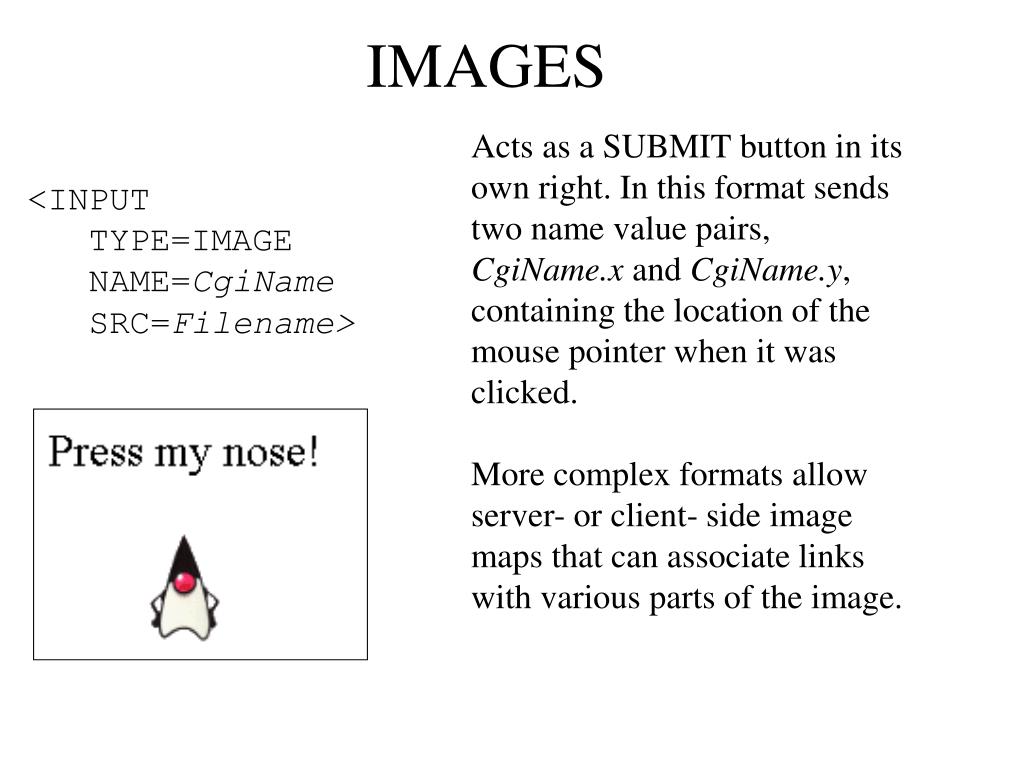 IMAGES

<INPUT
TYPE=IMAGE
NAME=CgiName
SRC=Filename>

Press my nose!

Acts as a SUBMIT button in its own right. In this format sends two name value pairs, CgiName.x and CgiName.y, containing the location of the mouse pointer when it was clicked.

More complex formats allow server- or client- side image maps that can associate links with various parts of the image.